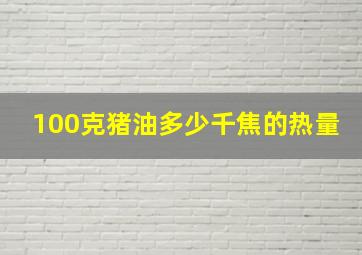 100克猪油多少千焦的热量